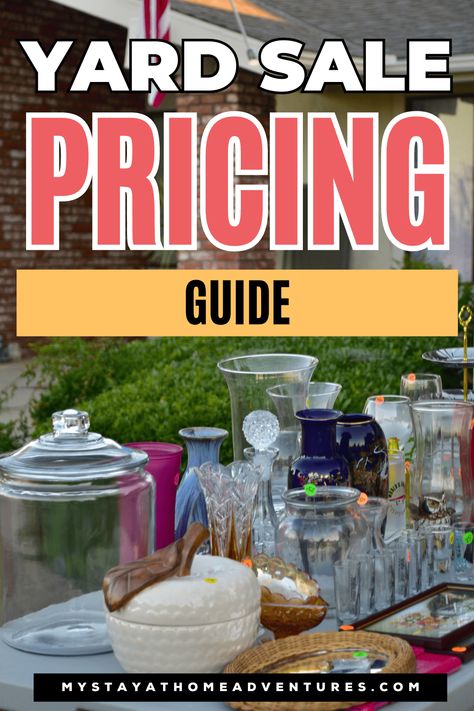 YARD SALE
PRICING
GUIDE

MYSTAYATHOMEADVENTURES.COM